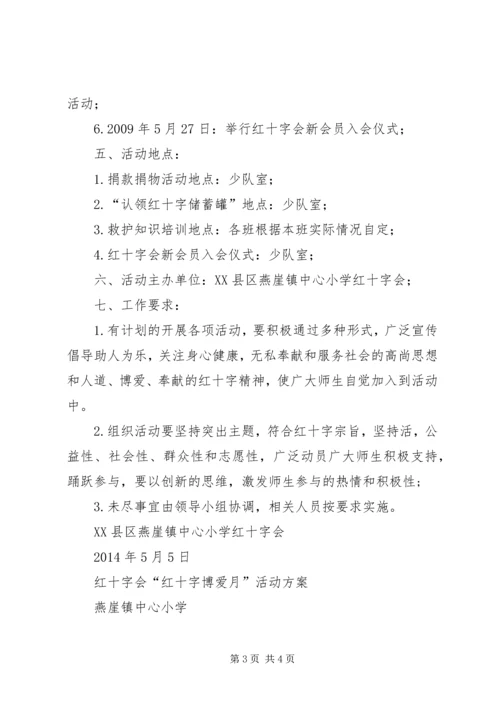 活动；

6.2009 年 5 月 27 日：举行红十字会新会员入会仪式；

五、活动地点：

1.捐款捐物活动地点：少队室；

2.“认领红十字储蓄罐”地点：少队室；

3.救护知识培训地点：各班根据本班实际情况自定；

4.红十字会新会员入会仪式：少队室；

六、活动主办单位：XX 县区燕崖镇中心小学红十字会；

七、工作要求：

1.有计划的开展各项活动，要积极通过多种形式，广泛宣传倡导助人为乐，关注身心健康，无私奉献和服务社会的高尚思想和人道、博爱、奉献的红十字精神，使广大师生自觉加入到活动中。

2.组织活动要坚持突出主题，符合红十字宗旨，坚持活，公益性、社会性、群众性和志愿性，广泛动员广大师生积极支持，踊跃参与，要以创新的思维，激发师生参与的热情和积极性；

3.未尽事宜由领导小组协调，相关人员按要求实施。

XX 县区燕崖镇中心小学红十字会

2014 年 5 月 5 日

红十字会“红十字博爱月”活动方案

燕崖镇中心小学

第 3 页 共 4 页